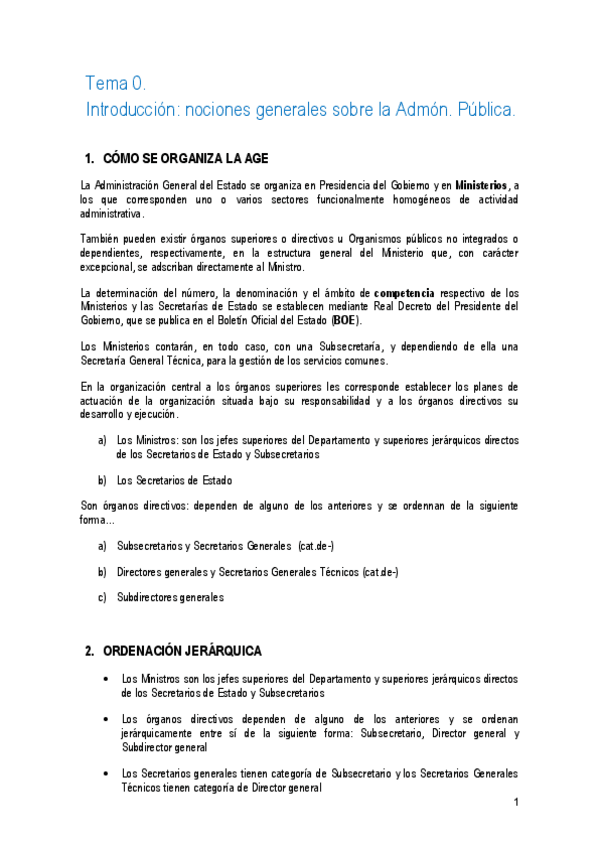 Tema 0.
Introducción: nociones generales sobre la Admón. Pública.

1. CÓMO SE ORGANIZA LA AGE

La Administración General del Estado se organiza en Presidencia del Gobierno y en Ministerios, a los que corresponden uno o varios sectores funcionalmente homogéneos de actividad administrativa.

También pueden existir órganos superiores o directivos u Organismos públicos no integrados o dependientes, respectivamente, en la estructura general del Ministerio que, con carácter excepcional, se adscriban directamente al Ministro.

La determinación del número, la denominación y el ámbito de competencia respectivo de los Ministerios y las Secretarías de Estado se establecen mediante Real Decreto del Presidente del Gobierno, que se publica en el Boletín Oficial del Estado (BOE).

Los Ministerios contarán, en todo caso, con una Subsecretaría, y dependiendo de ella una Secretaría General Técnica, para la gestión de los servicios comunes.

En la organización central a los órganos superiores les corresponde establecer los planes de actuación de la organización situada bajo su responsabilidad y a los órganos directivos su desarrollo y ejecución.

a) Los Ministros: son los jefes superiores del Departamento y superiores jerárquicos directos de los Secretarios de Estado y Subsecretarios

b) Los Secretarios de Estado

Son órganos directivos: dependen de alguno de los anteriores y se ordennan de la siguiente forma…

a) Subsecretarios y Secretarios Generales (cat.de-)

b) Directores generales y Secretarios Generales Técnicos (cat.de-)

c) Subdirectores generales

2. ORDENACIÓN JERÁRQUICA

• Los Ministros son los jefes superiores del Departamento y superiores jerárquicos directos de los Secretarios de Estado y Subsecretarios

• Los órganos directivos dependen de alguno de los anteriores y se ordenan jerárquicamente entre sí de la siguiente forma: Subsecretario, Director general y Subdirector general

• Los Secretarios generales tienen categoría de Subsecretario y los Secretarios Generales Técnicos tienen categoría de Director general

1